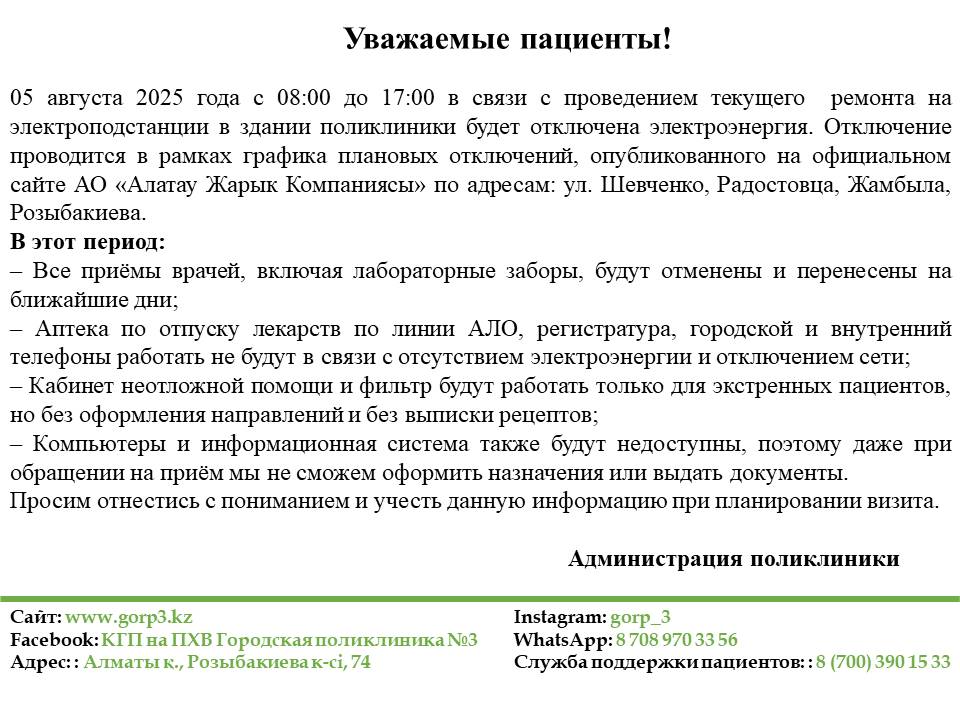 Уважаемые пациенты!

05 августа 2025 года с 08:00 до 17:00 в связи с проведением текущего ремонта на электроподстанции в здании поликлиники будет отключена электроэнергия. Отключение проводится в рамках графика плановых отключений, опубликованного на официальном сайте АО «Алатау Жарык Компаниясы» по адресам: ул. Шевченко, Радостовца, Жамбыла, Розыбакиева.
В этот период:
– Все приёмы врачей, включая лабораторные заборы, будут отменены и перенесены на ближайшие дни;
– Аптека по отпуску лекарств по линии АЛО, регистратура, городской и внутренний телефоны работать не будут в связи с отсутствием электроэнергии и отключением сети;
– Кабинет неотложной помощи и фильтр будут работать только для экстренных пациентов, но без оформления направлений и без выписки рецептов;
– Компьютеры и информационная система также будут недоступны, поэтому даже при обращении на приём мы не сможем оформить назначения или выдать документы.
Просим отнестись с пониманием и учесть данную информацию при планировании визита.

Администрация поликлиники

Сайт: www.gorp3.kz
Facebook: КГП на ПХВ Городская поликлиника №3
Адрес: : Алматы к., Розыбакиева к-сі, 74

Instagram: gorp_3
WhatsApp: 8 708 970 33 56
Служба поддержки пациентов: : 8 (700) 390 15 33